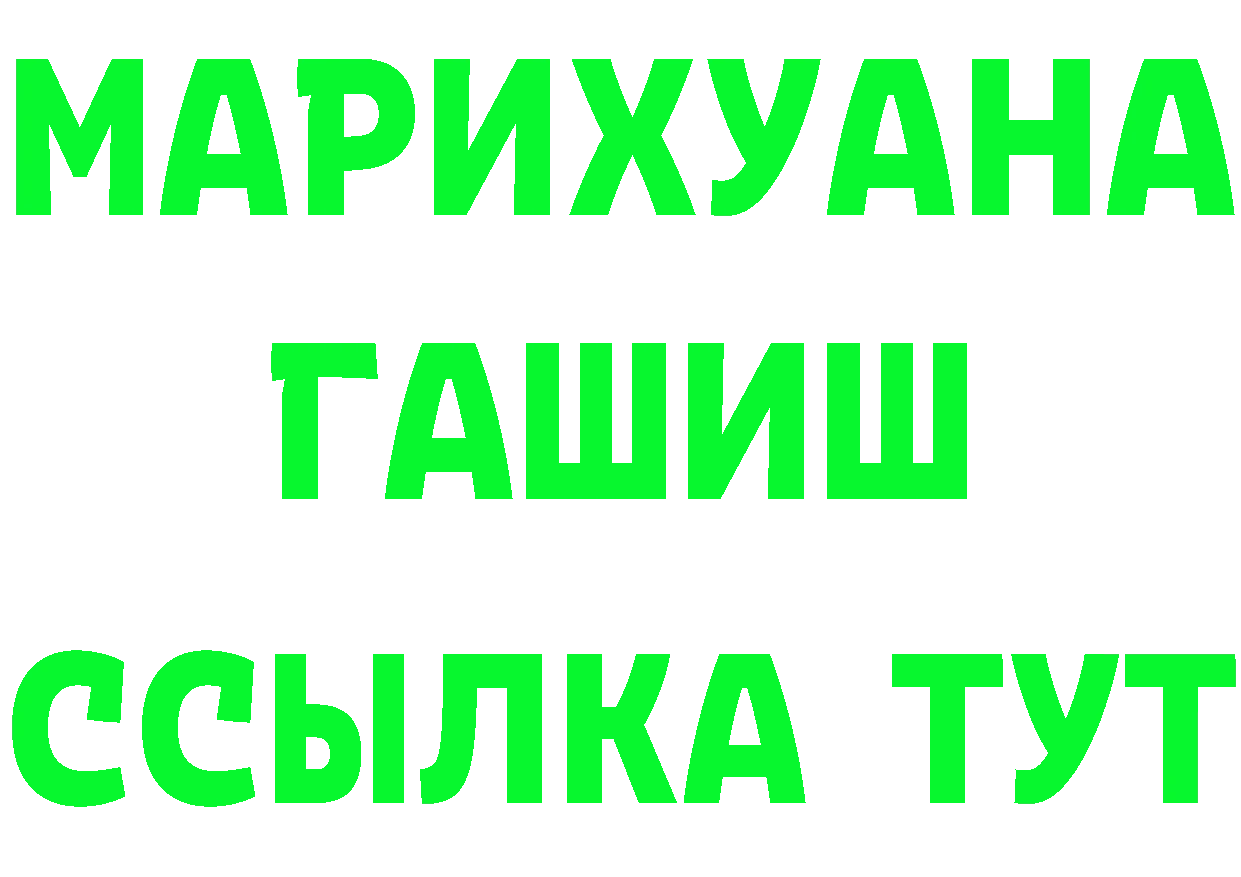 МАРИХУАНА
ГАШИШ
ССЫЛКА ТУТ